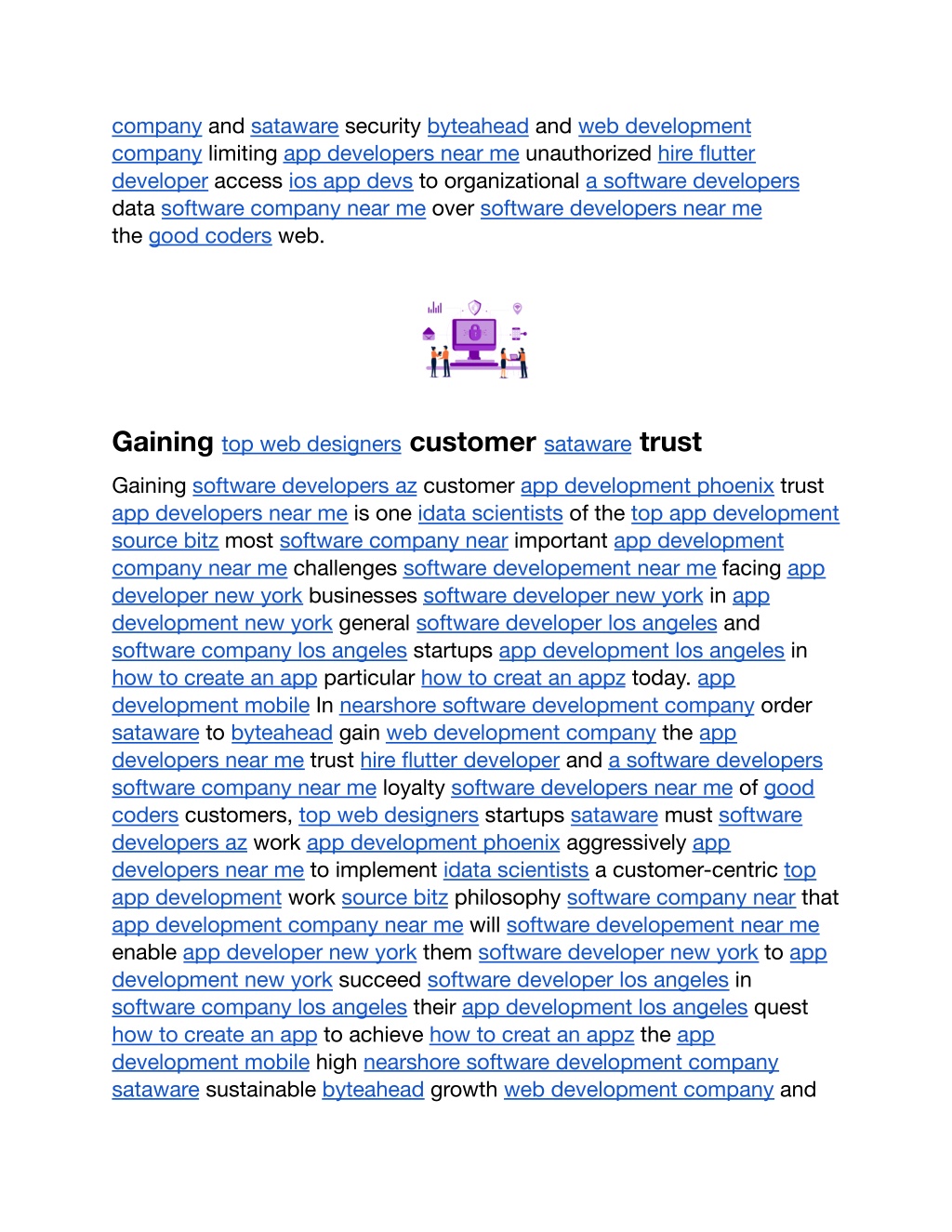 company and sataware security byteahead and web development company limiting app developers near me unauthorized hire flutter developer access ios app devs to organizational a software developers data software company near me over software developers near me the good coders web.

Gaining top web designers customer sataware trust

Gaining software developers az customer app development phoenix trust app developers near me is one idata scientists of the top app development source bitz most software company near important app development company near me challenges software developement near me facing app developer new york businesses software developer new york in app development new york general software developer los angeles and software company los angeles startups app development los angeles in how to create an app particular how to creat an appz today. app development mobile In nearshore software development company order sataware to byteahead gain web development company the app developers near me trust hire flutter developer and a software developers software company near me loyalty software developers near me of good coders customers, top web designers startups sataware must software developers az work app development phoenix aggressively app developers near me to implement idata scientists a customer-centric top app development work source bitz philosophy software company near that app development company near me will software developement near me enable app developer new york them software developer new york to app development new york succeed software developer los angeles in software company los angeles their app development los angeles quest how to create an app to achieve how to creat an appz the app development mobile high nearshore software development company sataware sustainable byteahead growth web development company and